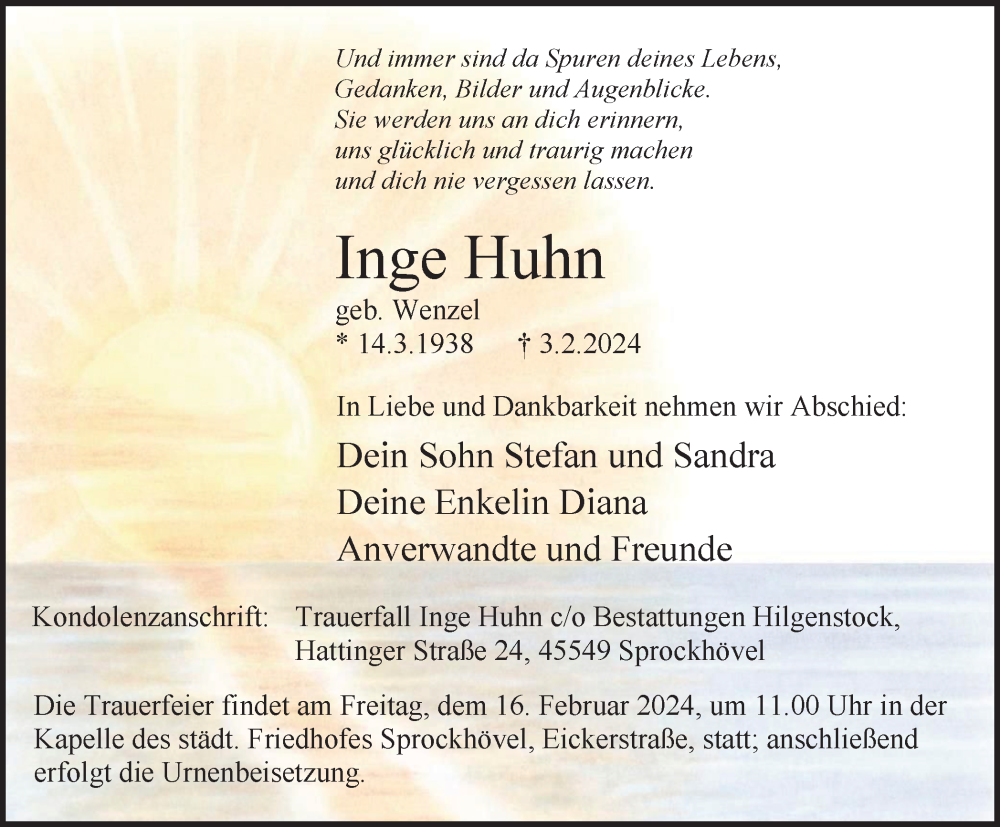 Und immer sind da Spuren deines Lebens,
Gedanken, Bilder und Augenblicke.
Sie werden uns an dich erinnern,
uns glücklich und traurig machen
und dich nie vergessen lassen.

Inge Huhn

geb. Wenzel
* 14.3.1938 † 3.2.2024

In Liebe und Dankbarkeit nehmen wir Abschied:

Dein Sohn Stefan und Sandra
Deine Enkelin Diana
Anverwandte und Freunde

Kondolenzanschrift: Trauerfall Inge Huhn c/o Bestattungen Hilgenstock, Hattinger Straße 24, 45549 Sprockhövel

Die Trauerfeier findet am Freitag, dem 16. Februar 2024, um 11.00 Uhr in der Kapelle des städt. Friedhofes Sprockhövel, Eickerstraße, statt; anschließend erfolgt die Urnenbeisetzung.